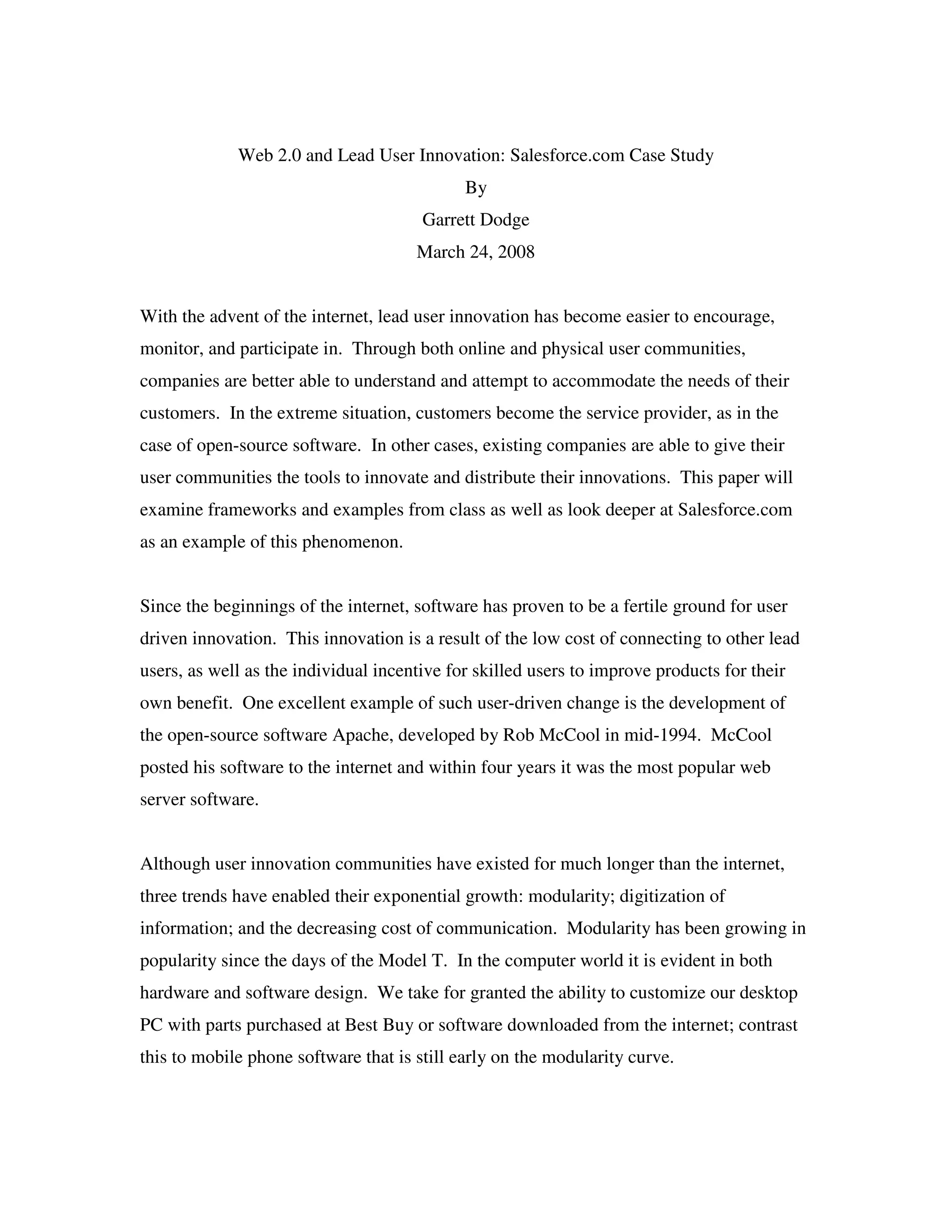 Web 2.0 and Lead User Innovation: Salesforce.com Case Study

By

Garrett Dodge

March 24, 2008

With the advent of the internet, lead user innovation has become easier to encourage, monitor, and participate in. Through both online and physical user communities, companies are better able to understand and attempt to accommodate the needs of their customers. In the extreme situation, customers become the service provider, as in the case of open-source software. In other cases, existing companies are able to give their user communities the tools to innovate and distribute their innovations. This paper will examine frameworks and examples from class as well as look deeper at Salesforce.com as an example of this phenomenon.

Since the beginnings of the internet, software has proven to be a fertile ground for user driven innovation. This innovation is a result of the low cost of connecting to other lead users, as well as the individual incentive for skilled users to improve products for their own benefit. One excellent example of such user-driven change is the development of the open-source software Apache, developed by Rob McCool in mid-1994. McCool posted his software to the internet and within four years it was the most popular web server software.

Although user innovation communities have existed for much longer than the internet, three trends have enabled their exponential growth: modularity; digitization of information; and the decreasing cost of communication. Modularity has been growing in popularity since the days of the Model T. In the computer world it is evident in both hardware and software design. We take for granted the ability to customize our desktop PC with parts purchased at Best Buy or software downloaded from the internet; contrast this to mobile phone software that is still early on the modularity curve.